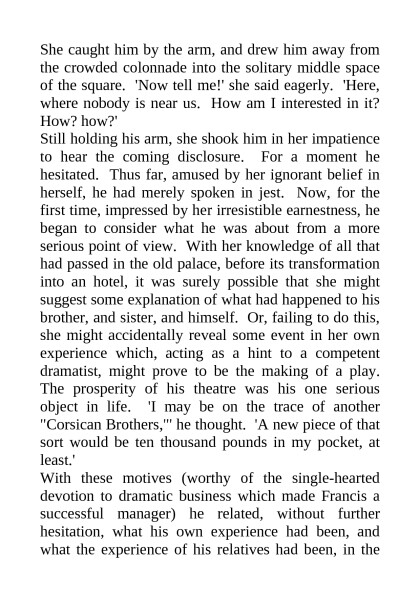 She caught him by the arm, and drew him away from the crowded colonnade into the solitary middle space of the square. 'Now tell me!' she said eagerly. 'Here, where nobody is near us. How am I interested in it? How? how?'

Still holding his arm, she shook him in her impatience to hear the coming disclosure. For a moment he hesitated. Thus far, amused by her ignorant belief in herself, he had merely spoken in jest. Now, for the first time, impressed by her irresistible earnestness, he began to consider what he was about from a more serious point of view. With her knowledge of all that had passed in the old palace, before its transformation into an hotel, it was surely possible that she might suggest some explanation of what had happened to his brother, and sister, and himself. Or, failing to do this, she might accidentally reveal some event in her own experience which, acting as a hint to a competent dramatist, might prove to be the making of a play. The prosperity of his theatre was his one serious object in life. 'I may be on the trace of another "Corsican Brothers,"' he thought. 'A new piece of that sort would be ten thousand pounds in my pocket, at least.'

With these motives (worthy of the single-hearted devotion to dramatic business which made Francis a successful manager) he related, without further hesitation, what his own experience had been, and what the experience of his relatives had been, in the